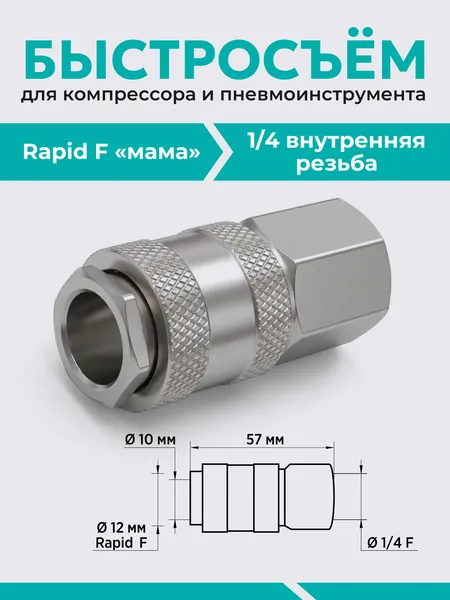 БЫСТРОСЪЁМ
для компрессора и пневмоинструмента

Rapid F «мама»

1/4 внутренняя резьба

Ø 10 мм

57 мм

Ø 12 мм
Rapid F

Ø 1/4 F